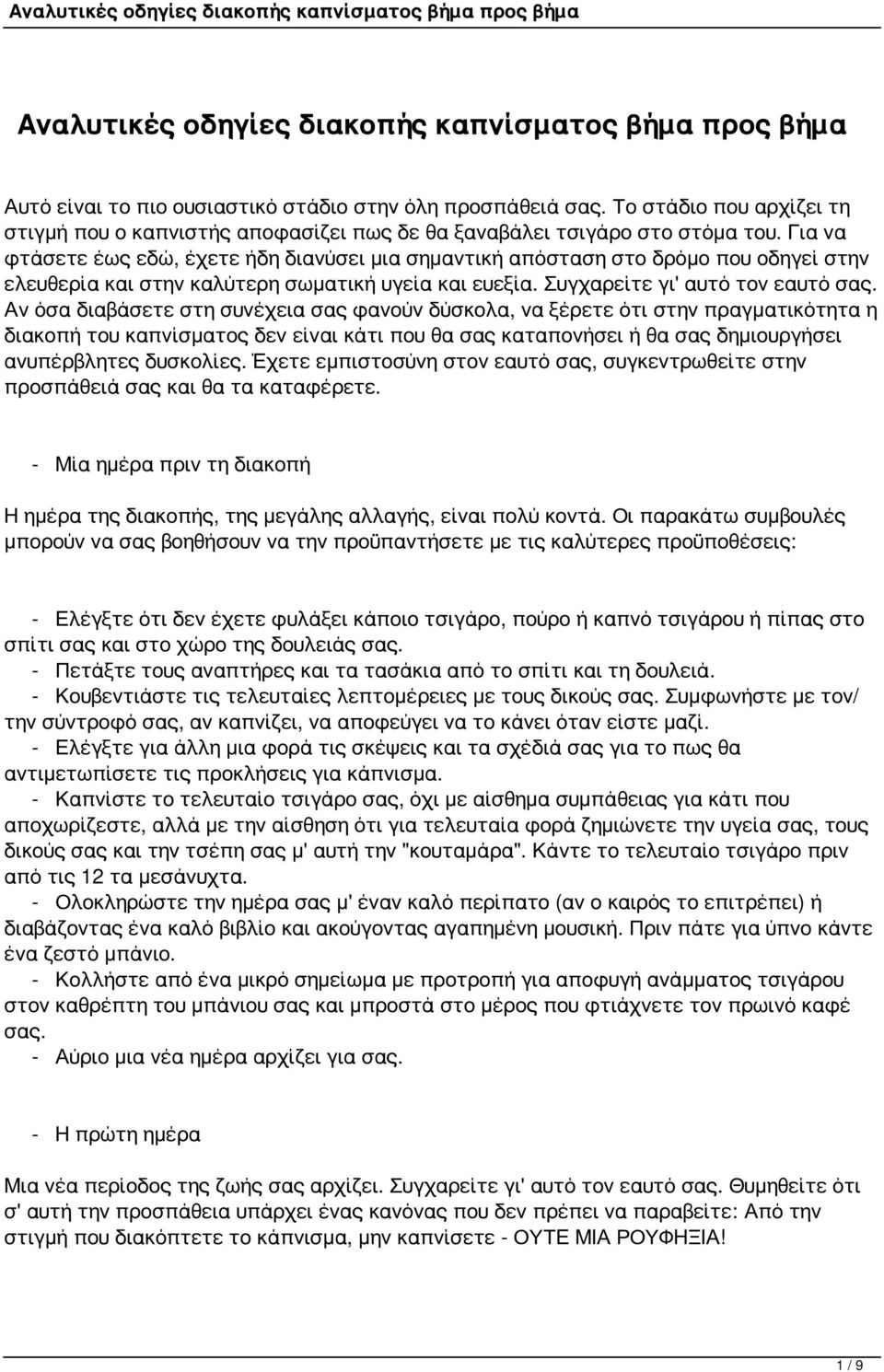 Αναλυτικές οδηγίες διακοπής καπνίσματος βήμα προς βήμα

Αναλυτικές οδηγίες διακοπής καπνίσματος βήμα προς βήμα

Αυτό είναι το πιο ουσιαστικό στάδιο στην όλη προσπάθειά σας. Το στάδιο που αρχίζει τη στιγμή που ο καπνιστής αποφασίζει πως δε θα ξαναβάλει τσιγάρο στο στόμα του. Για να φτάσετε έως εδώ, έχετε ήδη διανύσει μια σημαντική απόσταση στο δρόμο που οδηγεί στην ελευθερία και στην καλύτερη σωματική υγεία και ευεξία. Συγχαρείτε γι' αυτό τον εαυτό σας. Αν όσα διαβάσετε στη συνέχεια σας φανούν δύσκολα, να ξέρετε ότι στην πραγματικότητα η διακοπή του καπνίσματος δεν είναι κάτι που θα σας καταπονήσει ή θα σας δημιουργήσει ανυπέρβλητες δυσκολίες. Έχετε εμπιστοσύνη στον εαυτό σας, συγκεντρωθείτε στην προσπάθειά σας και θα τα καταφέρετε.

- Μία ημέρα πριν τη διακοπή

Η ημέρα της διακοπής, της μεγάλης αλλαγής, είναι πολύ κοντά. Οι παρακάτω συμβουλές μπορούν να σας βοηθήσουν να την προϋπαντήσετε με τις καλύτερες προϋποθέσεις:

- Ελέγξτε ότι δεν έχετε φυλάξει κάποιο τσιγάρο, πούρο ή καπνό τσιγάρου ή πίπας στο σπίτι σας και στο χώρο της δουλειάς σας.
- Πετάξτε τους αναπτήρες και τα τασάκια από το σπίτι και τη δουλειά.
- Κουβεντιάστε τις τελευταίες λεπτομέρειες με τους δικούς σας. Συμφωνήστε με τον/την σύντροφό σας, αν καπνίζει, να αποφεύγει να το κάνει όταν είστε μαζί.
- Ελέγξτε για άλλη μια φορά τις σκέψεις και τα σχέδιά σας για το πως θα αντιμετωπίσετε τις προκλήσεις για κάπνισμα.
- Καπνίστε το τελευταίο τσιγάρο σας, όχι με αίσθημα συμπάθειας για κάτι που αποχωρίζεστε, αλλά με την αίσθηση ότι για τελευταία φορά ζημιώνετε την υγεία σας, τους δικούς σας και την τσέπη σας μ' αυτή την "κουταμάρα". Κάντε το τελευταίο τσιγάρο πριν από τις 12 τα μεσάνυχτα.
- Ολοκληρώστε την ημέρα σας μ' έναν καλό περίπατο (αν ο καιρός το επιτρέπει) ή διαβάζοντας ένα καλό βιβλίο και ακούγοντας αγαπημένη μουσική. Πριν πάτε για ύπνο κάντε ένα ζεστό μπάνιο.
- Κολλήστε από ένα μικρό σημείωμα με προτροπή για αποφυγή ανάμματος τσιγάρου στον καθρέπτη του μπάνιου σας και μπροστά στο μέρος που φτιάχνετε τον πρωινό καφέ σας.
- Αύριο μια νέα ημέρα αρχίζει για σας.

- Η πρώτη ημέρα

Μια νέα περίοδος της ζωής σας αρχίζει. Συγχαρείτε γι' αυτό τον εαυτό σας. Θυμηθείτε ότι σ' αυτή την προσπάθεια υπάρχει ένας κανόνας που δεν πρέπει να παραβείτε: Από την στιγμή που διακόπτετε το κάπνισμα, μην καπνίσετε - ΟΥΤΕ ΜΙΑ ΡΟΥΦΗΞΙΑ!

1 / 9